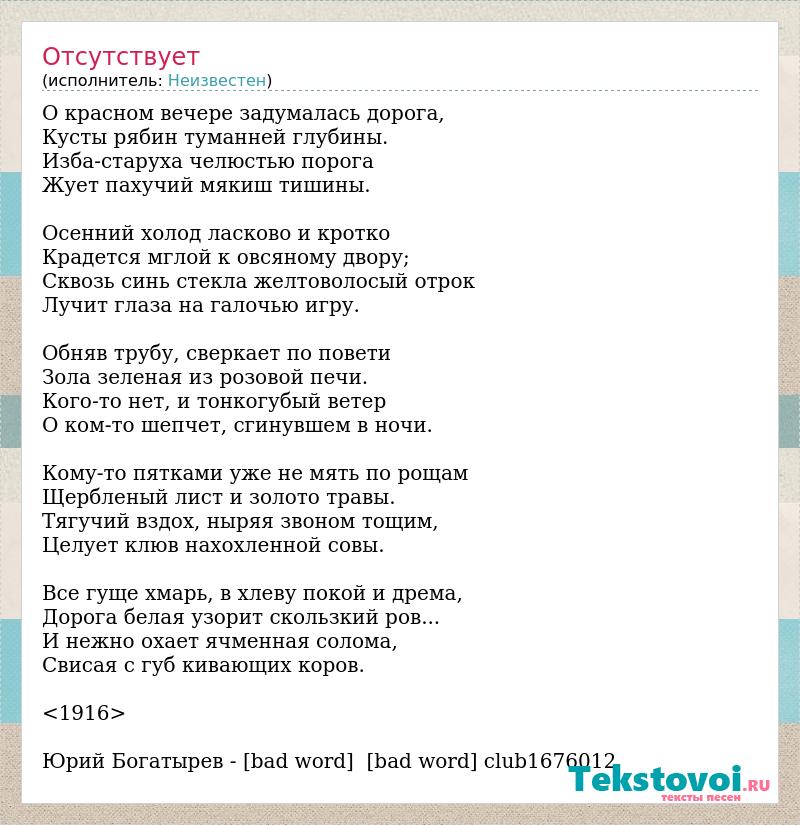 Отсутствует
(исполнитель: Неизвестен)

О красном вечере задумалась дорога,
Кусты рябин туманней глубины.
Изба-старуха челюстью порога
Жует пахучий мякиш тишины.

Осенний холод ласково и кротко
Крадется мглой к овсяному двору;
Сквозь синь стекла желтоволосый отрок
Лучит глаза на галочью игру.

Обняв трубу, сверкает по повети
Зола зеленая из розовой печи.
Кого-то нет, и тонкогубый ветер
О ком-то шепчет, сгинувшем в ночи.

Кому-то пятками уже не мять по рощам
Щербленый лист и золото травы.
Тягучий вздох, ныряя звоном тощим,
Целует клюв нахохленной совы.

Все гуще хмарь, в хлеву покой и дрема,
Дорога белая узорит скользкий ров...
И нежно охает ячменная солома,
Свисая с губ кивающих коров.

<1916>

Юрий Богатырев - [bad word] [bad word] club1676012

Tekstovoi.ru
тексты песен